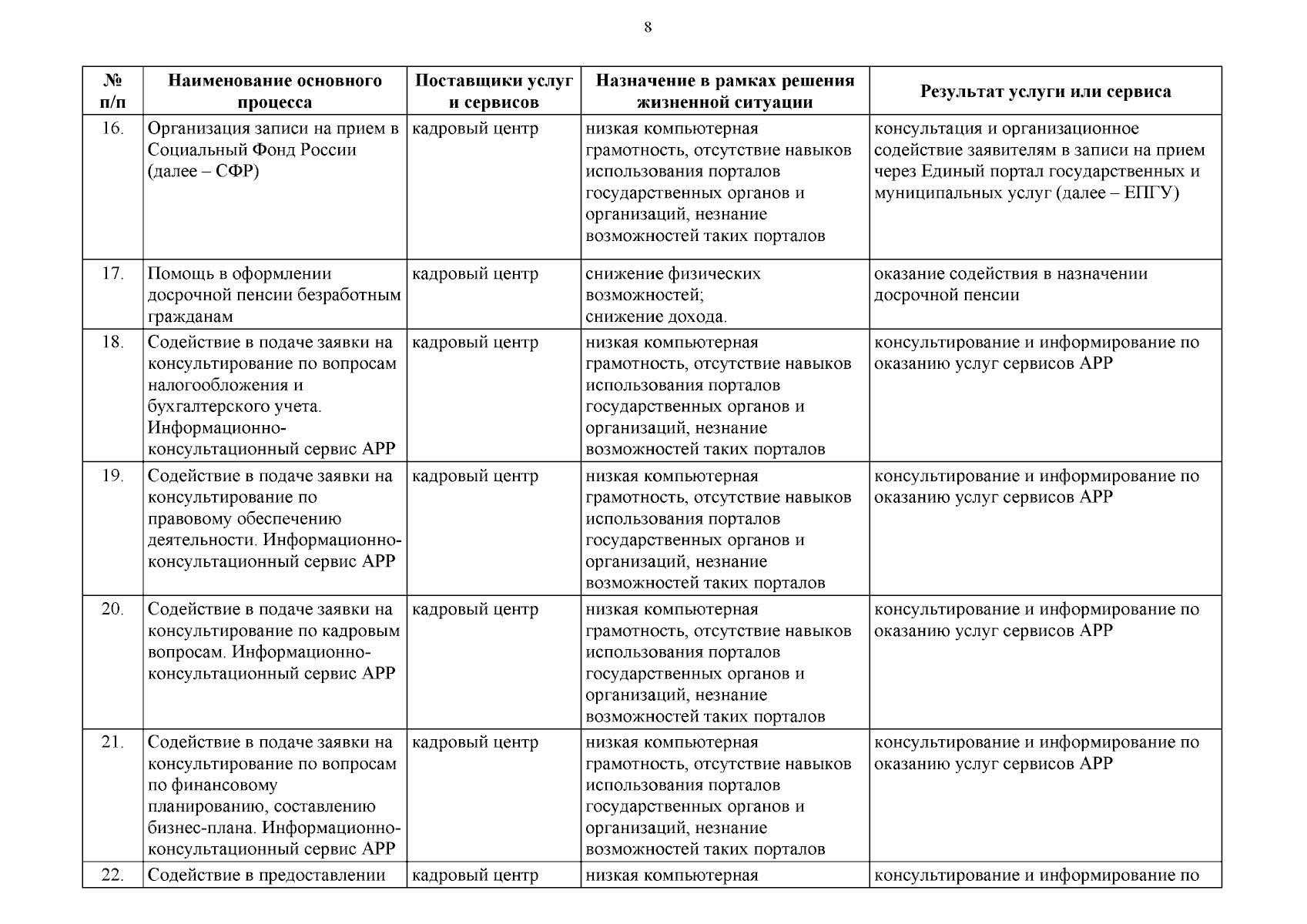 8

| № п/п | Наименование основного процесса | Поставщики услуг и сервисов | Назначение в рамках решения жизненной ситуации | Результат услуги или сервиса |
|---|---|---|---|---|
| 16. | Организация записи на прием в Социальный Фонд России (далее – СФР) | кадровый центр | низкая компьютерная грамотность, отсутствие навыков использования порталов государственных органов и организаций, незнание возможностей таких порталов | консультация и организационное содействие заявителям в записи на прием через Единый портал государственных и муниципальных услуг (далее – ЕПГУ) |
| 17. | Помощь в оформлении досрочной пенсии безработным гражданам | кадровый центр | снижение физических возможностей; снижение дохода. | оказание содействия в назначении досрочной пенсии |
| 18. | Содействие в подаче заявки на консультирование по вопросам налогообложения и бухгалтерского учета. Информационно-консультационный сервис АРР | кадровый центр | низкая компьютерная грамотность, отсутствие навыков использования порталов государственных органов и организаций, незнание возможностей таких порталов | консультирование и информирование по оказанию услуг сервисов АРР |
| 19. | Содействие в подаче заявки на консультирование по правовому обеспечению деятельности. Информационно-консультационный сервис АРР | кадровый центр | низкая компьютерная грамотность, отсутствие навыков использования порталов государственных органов и организаций, незнание возможностей таких порталов | консультирование и информирование по оказанию услуг сервисов АРР |
| 20. | Содействие в подаче заявки на консультирование по кадровым вопросам. Информационно-консультационный сервис АРР | кадровый центр | низкая компьютерная грамотность, отсутствие навыков использования порталов государственных органов и организаций, незнание возможностей таких порталов | консультирование и информирование по оказанию услуг сервисов АРР |
| 21. | Содействие в подаче заявки на консультирование по вопросам по финансовому планированию, составлению бизнес-плана. Информационно-консультационный сервис АРР | кадровый центр | низкая компьютерная грамотность, отсутствие навыков использования порталов государственных органов и организаций, незнание возможностей таких порталов | консультирование и информирование по оказанию услуг сервисов АРР |
| 22. | Содействие в предоставлении | кадровый центр | низкая компьютерная | консультирование и информирование по |